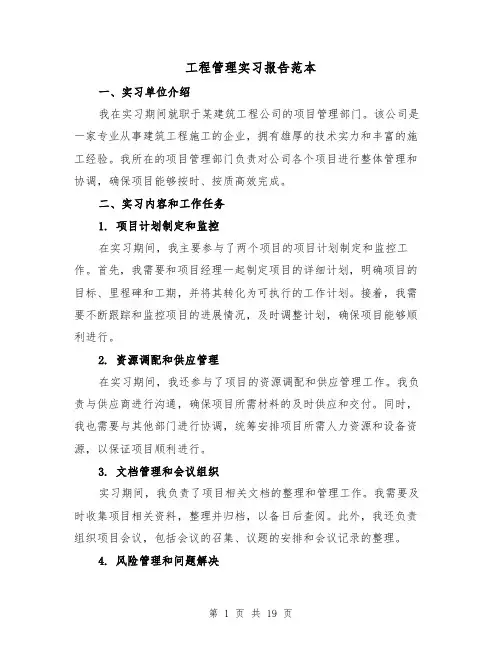 工程管理实习报告范本

一、实习单位介绍

我在实习期间就职于某建筑工程公司的项目管理部门。该公司是一家专业从事建筑工程施工的企业，拥有雄厚的技术实力和丰富的施工经验。我所在的项目管理部门负责对公司各个项目进行整体管理和协调，确保项目能够按时、按质高效完成。

二、实习内容和工作任务

1. 项目计划制定和监控

在实习期间，我主要参与了两个项目的项目计划制定和监控工作。首先，我需要和项目经理一起制定项目的详细计划，明确项目的目标、里程碑和工期，并将其转化为可执行的工作计划。接着，我需要不断跟踪和监控项目的进展情况，及时调整计划，确保项目能够顺利进行。

2. 资源调配和供应管理

在实习期间，我还参与了项目的资源调配和供应管理工作。我负责与供应商进行沟通，确保项目所需材料的及时供应和交付。同时，我也需要与其他部门进行协调，统筹安排项目所需人力资源和设备资源，以保证项目顺利进行。

3. 文档管理和会议组织

实习期间，我负责了项目相关文档的整理和管理工作。我需要及时收集项目相关资料，整理并归档，以备日后查阅。此外，我还负责组织项目会议，包括会议的召集、议题的安排和会议记录的整理。

4. 风险管理和问题解决

第 1 页 共 19 页